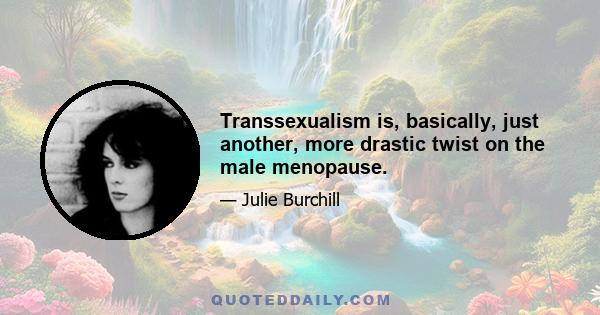 Transsexualism is, basically, just another, more drastic twist on the male menopause.

— Julie Burchill

QUOTEDDAILY.COM